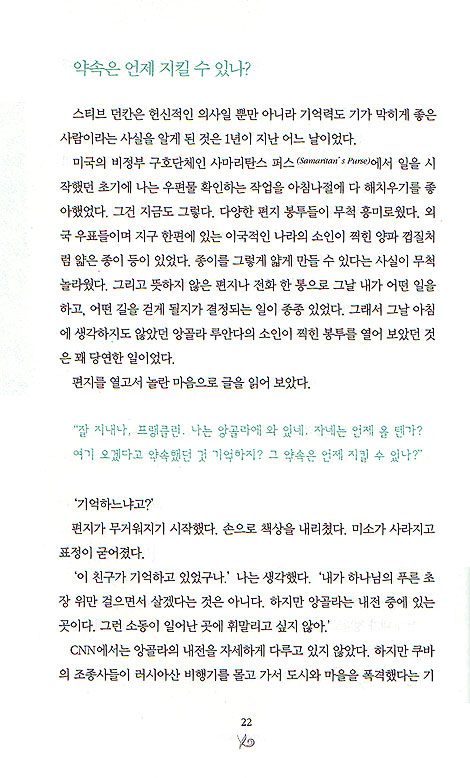 약속은 언제 지킬 수 있나?

스티브 던칸은 헌신적인 의사일 뿐만 아니라 기억력도 기가 막히게 좋은 사람이라는 사실을 알게 된 것은 1년이 지난 어느 날이었다.

미국의 비정부 구호단체인 사마리탄스 퍼스(Samaritan's Purse)에서 일을 시작했던 초기에 나는 우편물 확인하는 작업을 아침나절에 다 해치우기를 좋아했었다. 그건 지금도 그렇다. 다양한 편지 봉투들이 무척 흥미로웠다. 외국 우표들이며 지구 한편에 있는 이국적인 나라의 소인이 찍힌 양파 껍질처럼 얇은 종이 등이 있었다. 종이를 그렇게 얇게 만들 수 있다는 사실이 무척 놀라웠다. 그리고 뜻하지 않은 편지나 전화 한 통으로 그날 내가 어떤 일을 하고, 어떤 길을 걷게 될지가 결정되는 일이 종종 있었다. 그래서 그날 아침에 생각하지도 않았던 앙골라 루안다의 소인이 찍힌 봉투를 열어 보았던 것은 꽤 당연한 일이었다.

편지를 열고서 놀란 마음으로 글을 읽어 보았다.

"잘 지내나, 프랭클린. 나는 앙골라에 와 있네. 자네는 언제 올 텐가? 여기 오겠다고 약속했던 것 기억하지? 그 약속은 언제 지킬 수 있나?"

'기억하느냐고?'

편지가 무거워지기 시작했다. 손으로 책상을 내리쳤다. 미소가 사라지고 표정이 굳어졌다.

'이 친구가 기억하고 있었구나.' 나는 생각했다. '내가 하나님의 푸른 초장 위만 걸으면서 살겠다는 것은 아니다. 하지만 앙골라는 내전 중에 있는 곳이다. 그런 소동이 일어난 곳에 휘말리고 싶지 않아.'

CNN에서는 앙골라의 내전을 자세하게 다루고 있지 않았다. 하지만 쿠바의 조종사들이 러시아산 비행기를 몰고 가서 도시와 마을을 폭격했다는 기

22